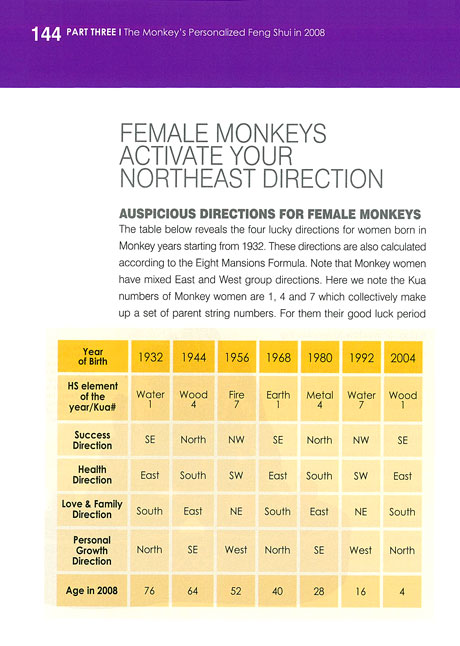 144 PART THREE I The Monkey's Personalized Feng Shui in 2008

FEMALE MONKEYS ACTIVATE YOUR NORTHEAST DIRECTION

AUSPICIOUS DIRECTIONS FOR FEMALE MONKEYS

The table below reveals the four lucky directions for women born in Monkey years starting from 1932. These directions are also calculated according to the Eight Mansions Formula. Note that Monkey women have mixed East and West group directions. Here we note the Kua numbers of Monkey women are 1, 4 and 7 which collectively make up a set of parent string numbers. For them their good luck period

| Year of Birth | 1932 | 1944 | 1956 | 1968 | 1980 | 1992 | 2004 |
|---|---|---|---|---|---|---|---|
| HS element of the year/Kua# | Water 1 | Wood 4 | Fire 7 | Earth 1 | Metal 4 | Water 7 | Wood 1 |
| Success Direction | SE | North | NW | SE | North | NW | SE |
| Health Direction | East | South | SW | East | South | SW | East |
| Love & Family Direction | South | East | NE | South | East | NE | South |
| Personal Growth Direction | North | SE | West | North | SE | West | North |
| Age in 2008 | 76 | 64 | 52 | 40 | 28 | 16 | 4 |